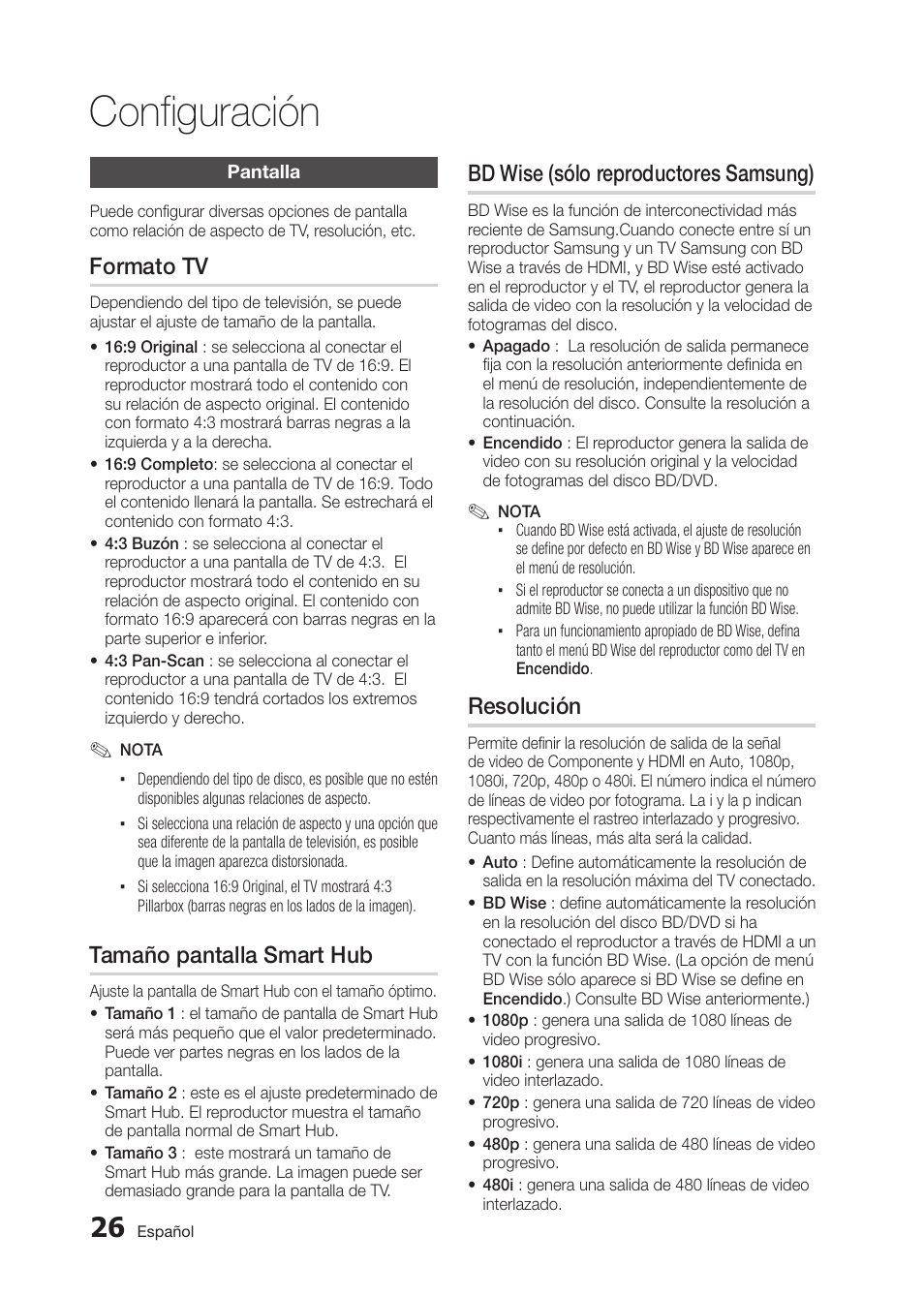 Configuración

Pantalla

Puede configurar diversas opciones de pantalla como relación de aspecto de TV, resolución, etc.

Formato TV

Dependiendo del tipo de televisión, se puede ajustar el ajuste de tamaño de la pantalla.

• 16:9 Original : se selecciona al conectar el reproductor a una pantalla de TV de 16:9. El reproductor mostrará todo el contenido con su relación de aspecto original. El contenido con formato 4:3 mostrará barras negras a la izquierda y a la derecha.
• 16:9 Completo: se selecciona al conectar el reproductor a una pantalla de TV de 16:9. Todo el contenido llenará la pantalla. Se estrechará el contenido con formato 4:3.
• 4:3 Buzón : se selecciona al conectar el reproductor a una pantalla de TV de 4:3. El reproductor mostrará todo el contenido en su relación de aspecto original. El contenido con formato 16:9 aparecerá con barras negras en la parte superior e inferior.
• 4:3 Pan-Scan : se selecciona al conectar el reproductor a una pantalla de TV de 4:3. El contenido 16:9 tendrá cortados los extremos izquierdo y derecho.

NOTA
▪ Dependiendo del tipo de disco, es posible que no estén disponibles algunas relaciones de aspecto.
▪ Si selecciona una relación de aspecto y una opción que sea diferente de la pantalla de televisión, es posible que la imagen aparezca distorsionada.
▪ Si selecciona 16:9 Original, el TV mostrará 4:3 Pillarbox (barras negras en los lados de la imagen).

Tamaño pantalla Smart Hub

Ajuste la pantalla de Smart Hub con el tamaño óptimo.
• Tamaño 1 : el tamaño de pantalla de Smart Hub será más pequeño que el valor predeterminado. Puede ver partes negras en los lados de la pantalla.
• Tamaño 2 : este es el ajuste predeterminado de Smart Hub. El reproductor muestra el tamaño de pantalla normal de Smart Hub.
• Tamaño 3 : este mostrará un tamaño de Smart Hub más grande. La imagen puede ser demasiado grande para la pantalla de TV.

BD Wise (sólo reproductores Samsung)

BD Wise es la función de interconectividad más reciente de Samsung.Cuando conecte entre sí un reproductor Samsung y un TV Samsung con BD Wise a través de HDMI, y BD Wise esté activado en el reproductor y el TV, el reproductor genera la salida de video con la resolución y la velocidad de fotogramas del disco.
• Apagado : La resolución de salida permanece fija con la resolución anteriormente definida en el menú de resolución, independientemente de la resolución del disco. Consulte la resolución a continuación.
• Encendido : El reproductor genera la salida de video con su resolución original y la velocidad de fotogramas del disco BD/DVD.

NOTA
▪ Cuando BD Wise está activada, el ajuste de resolución se define por defecto en BD Wise y BD Wise aparece en el menú de resolución.
▪ Si el reproductor se conecta a un dispositivo que no admite BD Wise, no puede utilizar la función BD Wise.
▪ Para un funcionamiento apropiado de BD Wise, defina tanto el menú BD Wise del reproductor como del TV en Encendido.

Resolución

Permite definir la resolución de salida de la señal de video de Componente y HDMI en Auto, 1080p, 1080i, 720p, 480p o 480i. El número indica el número de líneas de video por fotograma. La i y la p indican respectivamente el rastreo interlazado y progresivo. Cuanto más líneas, más alta será la calidad.
• Auto : Define automáticamente la resolución de salida en la resolución máxima del TV conectado.
• BD Wise : define automáticamente la resolución en la resolución del disco BD/DVD si ha conectado el reproductor a través de HDMI a un TV con la función BD Wise. (La opción de menú BD Wise sólo aparece si BD Wise se define en Encendido.) Consulte BD Wise anteriormente.)
• 1080p : genera una salida de 1080 líneas de video progresivo.
• 1080i : genera una salida de 1080 líneas de video interlazado.
• 720p : genera una salida de 720 líneas de video progresivo.
• 480p : genera una salida de 480 líneas de video progresivo.
• 480i : genera una salida de 480 líneas de video interlazado.

26 Español